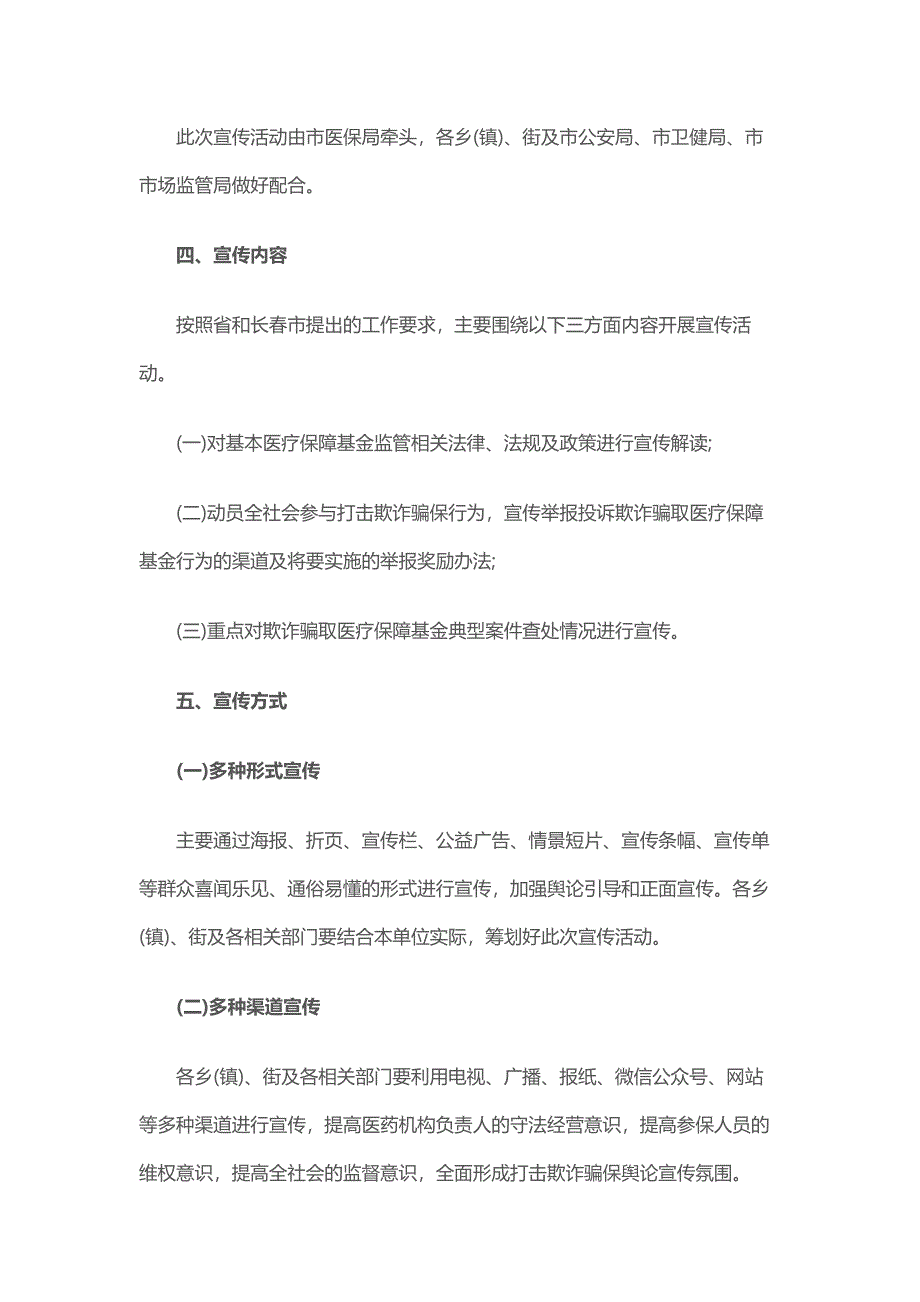 此次宣传活动由市医保局牵头，各乡(镇)、街及市公安局、市卫健局、市市场监管局做好配合。

四、宣传内容

按照省和长春市提出的工作要求，主要围绕以下三方面内容开展宣传活动。

(一)对基本医疗保障基金监管相关法律、法规及政策进行宣传解读;

(二)动员全社会参与打击欺诈骗保行为，宣传举报投诉欺诈骗取医疗保障基金行为的渠道及将要实施的举报奖励办法;

(三)重点对欺诈骗取医疗保障基金典型案件查处情况进行宣传。

五、宣传方式

(一)多种形式宣传

主要通过海报、折页、宣传栏、公益广告、情景短片、宣传条幅、宣传单等群众喜闻乐见、通俗易懂的形式进行宣传，加强舆论引导和正面宣传。各乡(镇)、街及各相关部门要结合本单位实际，筹划好此次宣传活动。

(二)多种渠道宣传

各乡(镇)、街及各相关部门要利用电视、广播、报纸、微信公众号、网站等多种渠道进行宣传，提高医药机构负责人的守法经营意识，提高参保人员的维权意识，提高全社会的监督意识，全面形成打击欺诈骗保舆论宣传氛围。